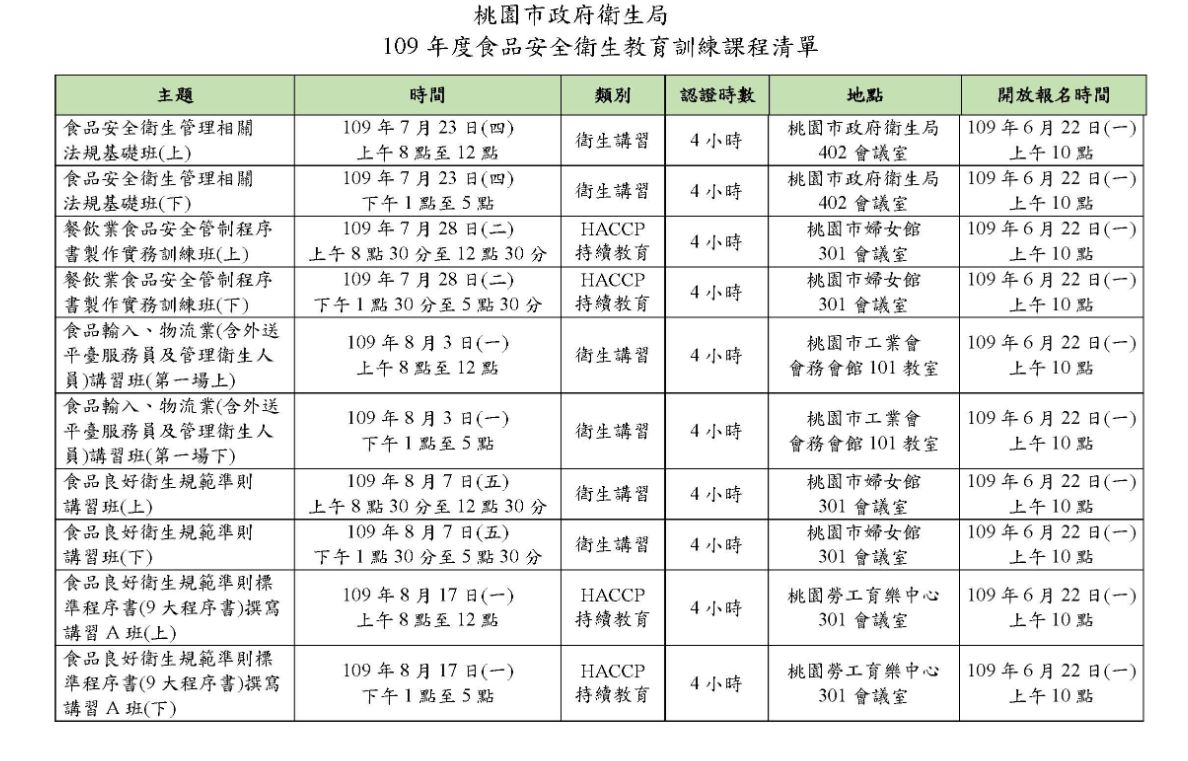 桃園市政府衛生局
109 年度食品安全衛生教育訓練課程清單

| 主題 | 時間 | 類別 | 認證時數 | 地點 | 開放報名時間 |
|---|---|---|---|---|---|
| 食品安全衛生管理相關法規基礎班(上) | 109 年 7 月 23 日(四) 上午 8 點至 12 點 | 衛生講習 | 4 小時 | 桃園市政府衛生局 402 會議室 | 109 年 6 月 22 日(一) 上午 10 點 |
| 食品安全衛生管理相關法規基礎班(下) | 109 年 7 月 23 日(四) 下午 1 點至 5 點 | 衛生講習 | 4 小時 | 桃園市政府衛生局 402 會議室 | 109 年 6 月 22 日(一) 上午 10 點 |
| 餐飲業食品安全管制程序書製作實務訓練班(上) | 109 年 7 月 28 日(二) 上午 8 點 30 分至 12 點 30 分 | HACCP 持續教育 | 4 小時 | 桃園市婦女館 301 會議室 | 109 年 6 月 22 日(一) 上午 10 點 |
| 餐飲業食品安全管制程序書製作實務訓練班(下) | 109 年 7 月 28 日(二) 下午 1 點 30 分至 5 點 30 分 | HACCP 持續教育 | 4 小時 | 桃園市婦女館 301 會議室 | 109 年 6 月 22 日(一) 上午 10 點 |
| 食品輸入、物流業(含外送平臺服務員及管理衛生人員)講習班(第一場上) | 109 年 8 月 3 日(一) 上午 8 點至 12 點 | 衛生講習 | 4 小時 | 桃園市工業會 會務會館 101 教室 | 109 年 6 月 22 日(一) 上午 10 點 |
| 食品輸入、物流業(含外送平臺服務員及管理衛生人員)講習班(第一場下) | 109 年 8 月 3 日(一) 下午 1 點至 5 點 | 衛生講習 | 4 小時 | 桃園市工業會 會務會館 101 教室 | 109 年 6 月 22 日(一) 上午 10 點 |
| 食品良好衛生規範準則講習班(上) | 109 年 8 月 7 日(五) 上午 8 點 30 分至 12 點 30 分 | 衛生講習 | 4 小時 | 桃園市婦女館 301 會議室 | 109 年 6 月 22 日(一) 上午 10 點 |
| 食品良好衛生規範準則講習班(下) | 109 年 8 月 7 日(五) 下午 1 點 30 分至 5 點 30 分 | 衛生講習 | 4 小時 | 桃園市婦女館 301 會議室 | 109 年 6 月 22 日(一) 上午 10 點 |
| 食品良好衛生規範準則標準程序書(9 大程序書)撰寫講習 A 班(上) | 109 年 8 月 17 日(一) 上午 8 點至 12 點 | HACCP 持續教育 | 4 小時 | 桃園勞工育樂中心 301 會議室 | 109 年 6 月 22 日(一) 上午 10 點 |
| 食品良好衛生規範準則標準程序書(9 大程序書)撰寫講習 A 班(下) | 109 年 8 月 17 日(一) 下午 1 點至 5 點 | HACCP 持續教育 | 4 小時 | 桃園勞工育樂中心 301 會議室 | 109 年 6 月 22 日(一) 上午 10 點 |